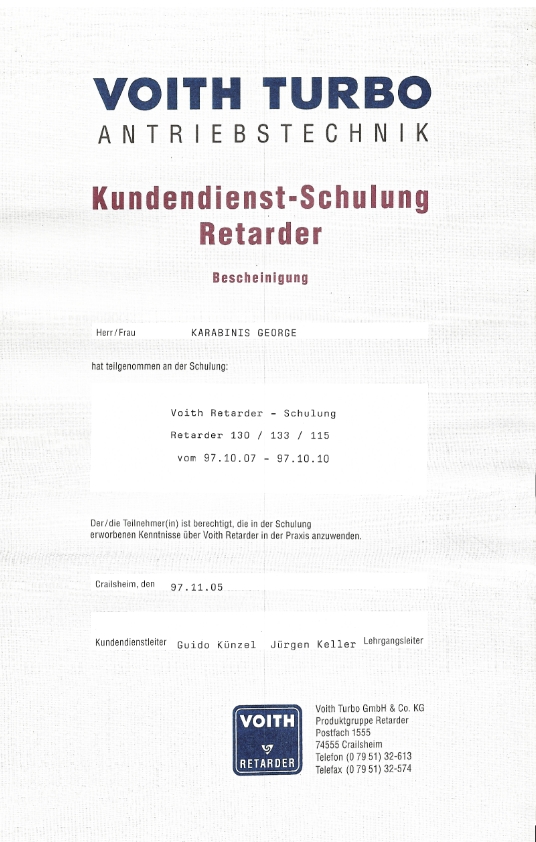 VOITH TURBO
ANTRIEBSTECHNIK

Kundendienst-Schulung
Retarder

Bescheinigung

Herr/Frau KARABINIS GEORGE

hat teilgenommen an der Schulung:

Voith Retarder - Schulung
Retarder 130 / 133 / 115
vom 97.10.07 - 97.10.10

Der/die Teilnehmer(in) ist berechtigt, die in der Schulung erworbenen Kenntnisse über Voith Retarder in der Praxis anzuwenden.

Crailsheim, den 97.11.05

Kundendienstleiter Guido Künzel Jürgen Keller Lehrgangsleiter

VOITH
RETARDER

Voith Turbo GmbH & Co. KG
Produktgruppe Retarder
Postfach 1555
74555 Crailsheim
Telefon (0 79 51) 32-613
Telefax (0 79 51) 32-574